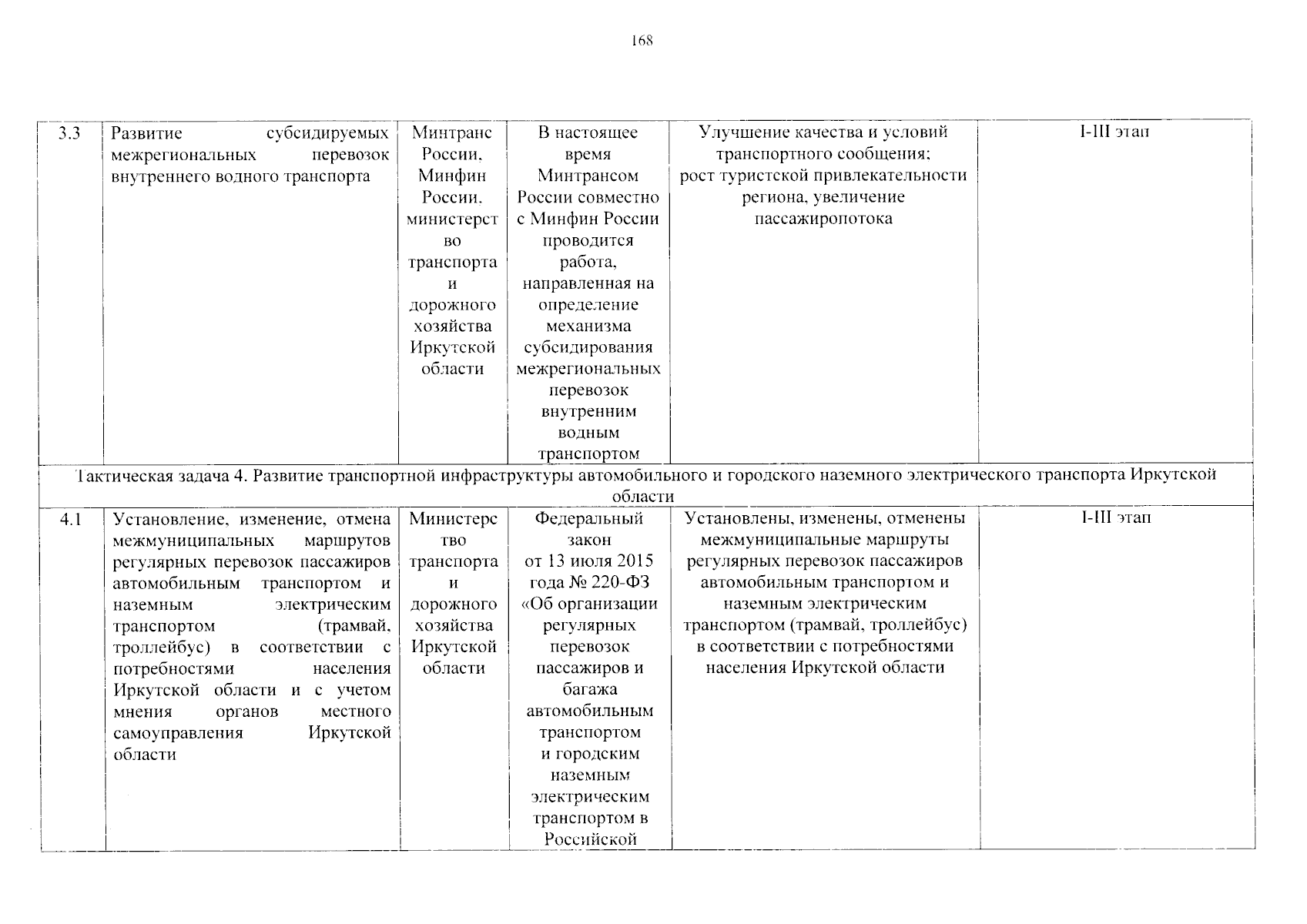 168

| 3.3 | Развитие субсидируемых межрегиональных перевозок внутреннего водного транспорта | Минтранс России, Минфин России, министерство транспорта и дорожного хозяйства Иркутской области | В настоящее время Минтрансом России совместно с Минфин России проводится работа, направленная на определение механизма субсидирования межрегиональных перевозок внутренним водным транспортом | Улучшение качества и условий транспортного сообщения; рост туристской привлекательности региона, увеличение пассажиропотока | I-III этап |
|---|---|---|---|---|---|
| Тактическая задача 4. Развитие транспортной инфраструктуры автомобильного и городского наземного электрического транспорта Иркутской области | | | | | |
| 4.1 | Установление, изменение, отмена межмуниципальных маршрутов регулярных перевозок пассажиров автомобильным транспортом и наземным электрическим транспортом (трамвай, троллейбус) в соответствии с потребностями населения Иркутской области и с учетом мнения органов местного самоуправления Иркутской области | Министерство транспорта и дорожного хозяйства Иркутской области | Федеральный закон от 13 июля 2015 года № 220-ФЗ «Об организации регулярных перевозок пассажиров и багажа автомобильным транспортом и городским наземным электрическим транспортом в Российской | Установлены, изменены, отменены межмуниципальные маршруты регулярных перевозок пассажиров автомобильным транспортом и наземным электрическим транспортом (трамвай, троллейбус) в соответствии с потребностями населения Иркутской области | I-III этап |